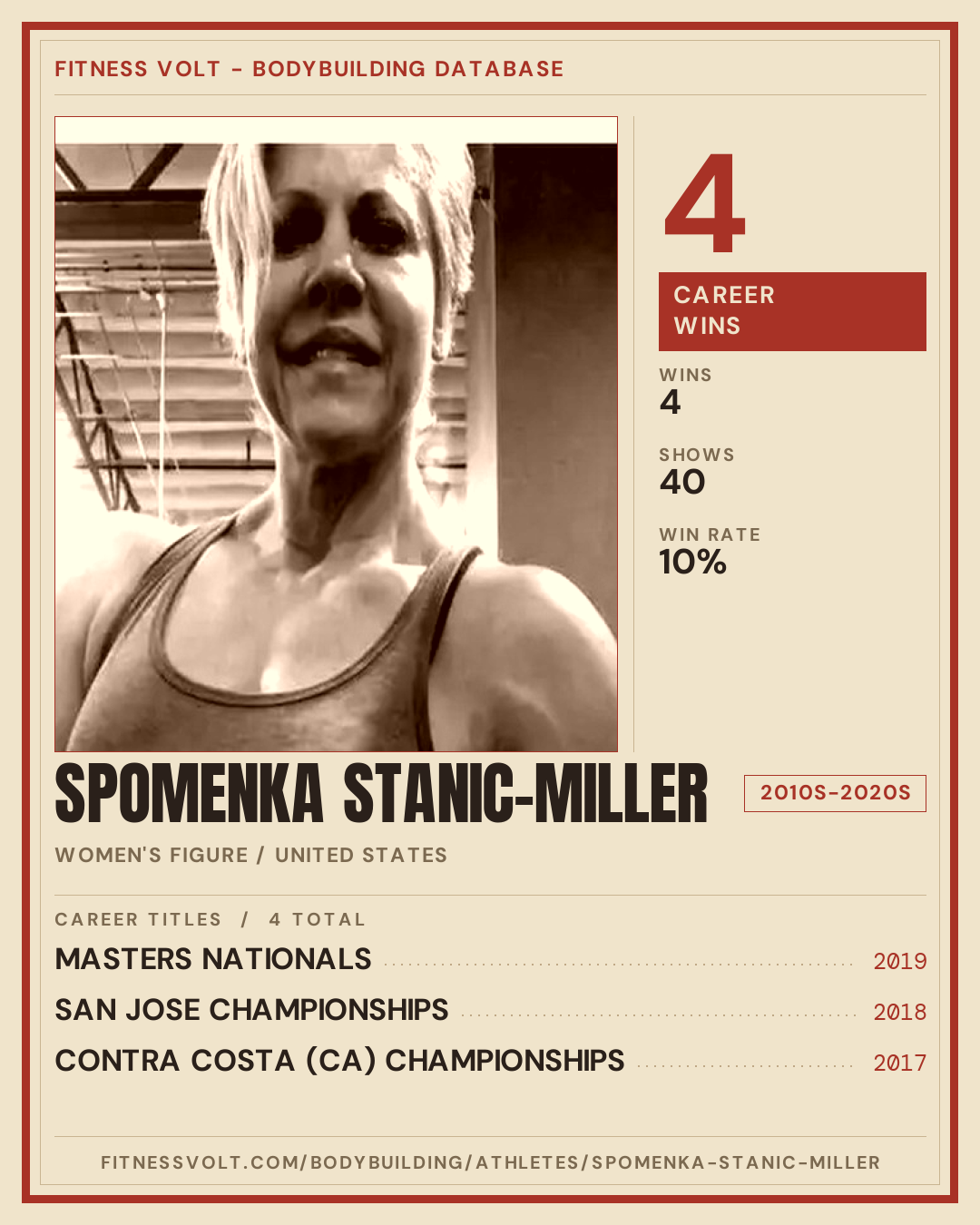 FITNESS VOLT - BODYBUILDING DATABASE

4

CAREER WINS

WINS
4

SHOWS
40

WIN RATE
10%

SPOMENKA STANIC-MILLER

2010S-2020S

WOMEN'S FIGURE / UNITED STATES

CAREER TITLES / 4 TOTAL

MASTERS NATIONALS 2019

SAN JOSE CHAMPIONSHIPS 2018

CONTRA COSTA (CA) CHAMPIONSHIPS 2017

FITNESSVOLT.COM/BODYBUILDING/ATHLETES/SPOMENKA-STANIC-MILLER